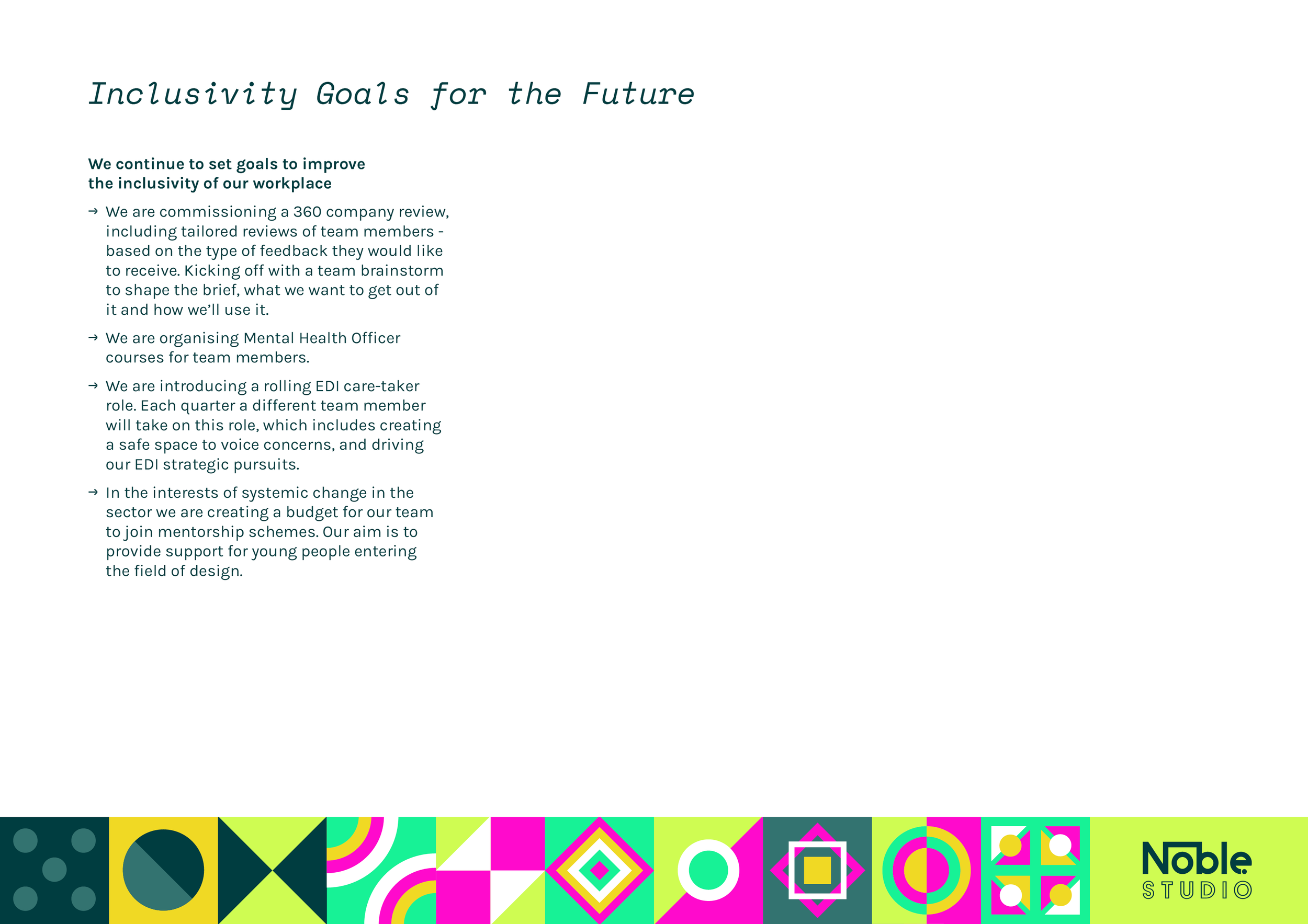 Inclusivity Goals for the Future

We continue to set goals to improve the inclusivity of our workplace

→ We are commissioning a 360 company review, including tailored reviews of team members - based on the type of feedback they would like to receive. Kicking off with a team brainstorm to shape the brief, what we want to get out of it and how we'll use it.

→ We are organising Mental Health Officer courses for team members.

→ We are introducing a rolling EDI care-taker role. Each quarter a different team member will take on this role, which includes creating a safe space to voice concerns, and driving our EDI strategic pursuits.

→ In the interests of systemic change in the sector we are creating a budget for our team to join mentorship schemes. Our aim is to provide support for young people entering the field of design.

Noble
STUDIO